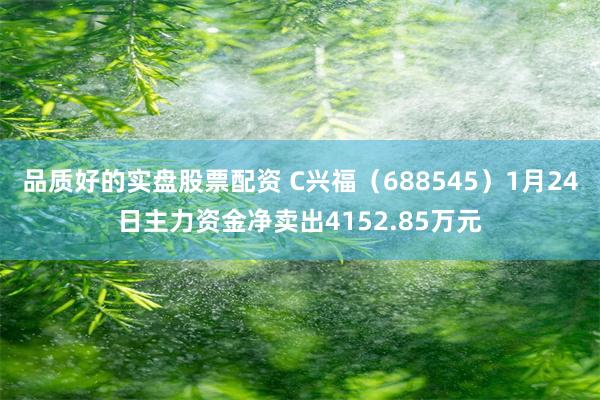 品质好的实盘股票配资 C兴福（688545）1月24日主力资金净卖出4152.85万元